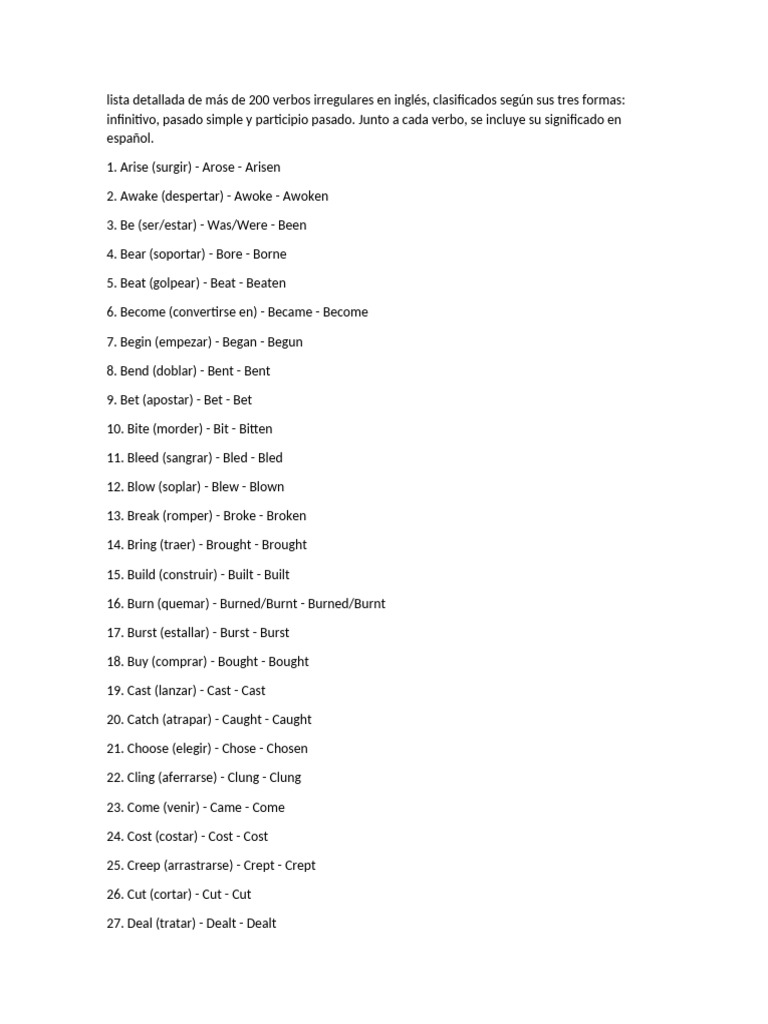 lista detallada de más de 200 verbos irregulares en inglés, clasificados según sus tres formas: infinitivo, pasado simple y participio pasado. Junto a cada verbo, se incluye su significado en español.

1. Arise (surgir) - Arose - Arisen

2. Awake (despertar) - Awoke - Awoken

3. Be (ser/estar) - Was/Were - Been

4. Bear (soportar) - Bore - Borne

5. Beat (golpear) - Beat - Beaten

6. Become (convertirse en) - Became - Become

7. Begin (empezar) - Began - Begun

8. Bend (doblar) - Bent - Bent

9. Bet (apostar) - Bet - Bet

10. Bite (morder) - Bit - Bitten

11. Bleed (sangrar) - Bled - Bled

12. Blow (soplar) - Blew - Blown

13. Break (romper) - Broke - Broken

14. Bring (traer) - Brought - Brought

15. Build (construir) - Built - Built

16. Burn (quemar) - Burned/Burnt - Burned/Burnt

17. Burst (estallar) - Burst - Burst

18. Buy (comprar) - Bought - Bought

19. Cast (lanzar) - Cast - Cast

20. Catch (atrapar) - Caught - Caught

21. Choose (elegir) - Chose - Chosen

22. Cling (aferrarse) - Clung - Clung

23. Come (venir) - Came - Come

24. Cost (costar) - Cost - Cost

25. Creep (arrastrarse) - Crept - Crept

26. Cut (cortar) - Cut - Cut

27. Deal (tratar) - Dealt - Dealt